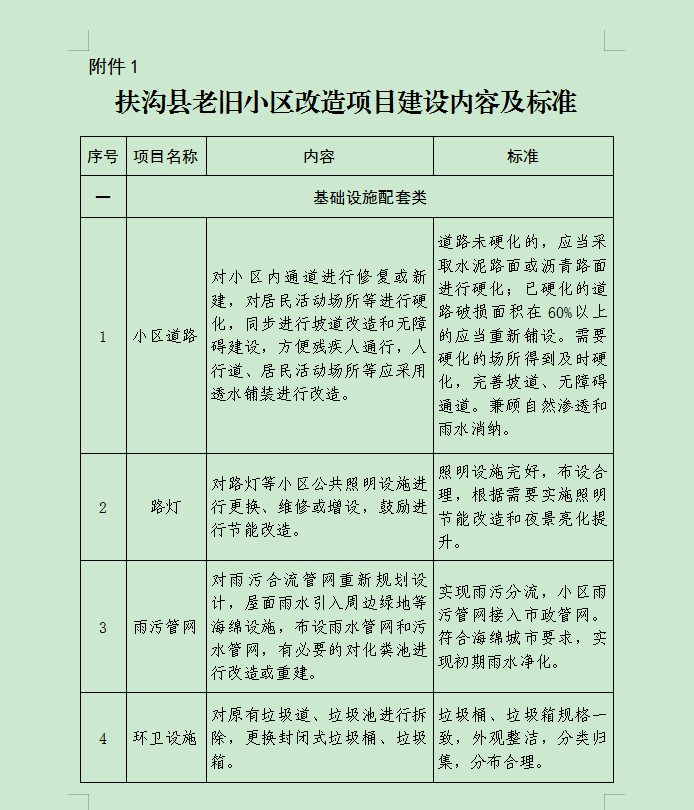 附件 1

扶沟县老旧小区改造项目建设内容及标准

| 序号 | 项目名称 | 内容 | 标准 |
|---|---|---|---|
| 一 | 基础设施配套类 | | |
| 1 | 小区道路 | 对小区内通道进行修复或新建，对居民活动场所等进行硬化，同步进行坡道改造和无障碍建设，方便残疾人通行，人行道、居民活动场所等应采用透水铺装进行改造。 | 道路未硬化的，应当采取水泥路面或沥青路面进行硬化；已硬化的道路破损面积在 60%以上的应当重新铺设。需要硬化的场所得到及时硬化，完善坡道、无障碍通道。兼顾自然渗透和雨水消纳。 |
| 2 | 路灯 | 对路灯等小区公共照明设施进行更换、维修或增设，鼓励进行节能改造。 | 照明设施完好，布设合理，根据需要实施照明节能改造和夜景亮化提升。 |
| 3 | 雨污管网 | 对雨污合流管网重新规划设计，屋面雨水引入周边绿地等海绵设施，布设雨水管网和污水管网，有必要的对化粪池进行改造或重建。 | 实现雨污分流，小区雨污管网接入市政管网。符合海绵城市要求，实现初期雨水净化。 |
| 4 | 环卫设施 | 对原有垃圾道、垃圾池进行拆除，更换封闭式垃圾桶、垃圾箱。 | 垃圾桶、垃圾箱规格一致，外观整洁，分类归集，分布合理。 |